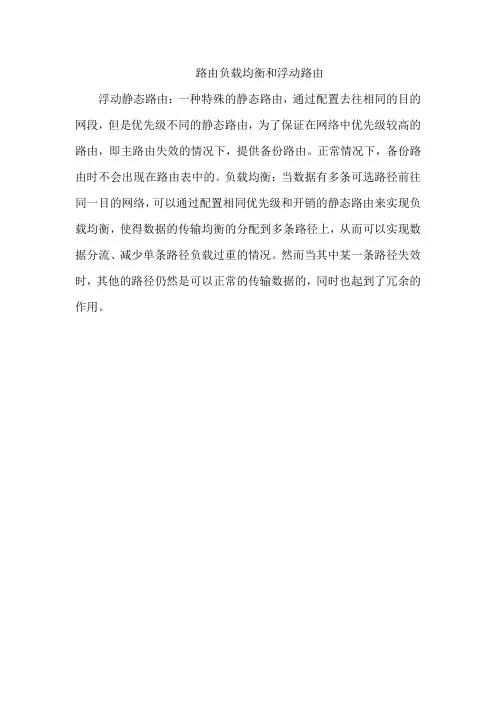 路由负载均衡和浮动路由

浮动静态路由：一种特殊的静态路由，通过配置去往相同的目的网段，但是优先级不同的静态路由，为了保证在网络中优先级较高的路由，即主路由失效的情况下，提供备份路由。正常情况下，备份路由时不会出现在路由表中的。负载均衡：当数据有多条可选路径前往同一目的网络，可以通过配置相同优先级和开销的静态路由来实现负载均衡，使得数据的传输均衡的分配到多条路径上，从而可以实现数据分流、减少单条路径负载过重的情况。然而当其中某一条路径失效时，其他的路径仍然是可以正常的传输数据的，同时也起到了冗余的作用。